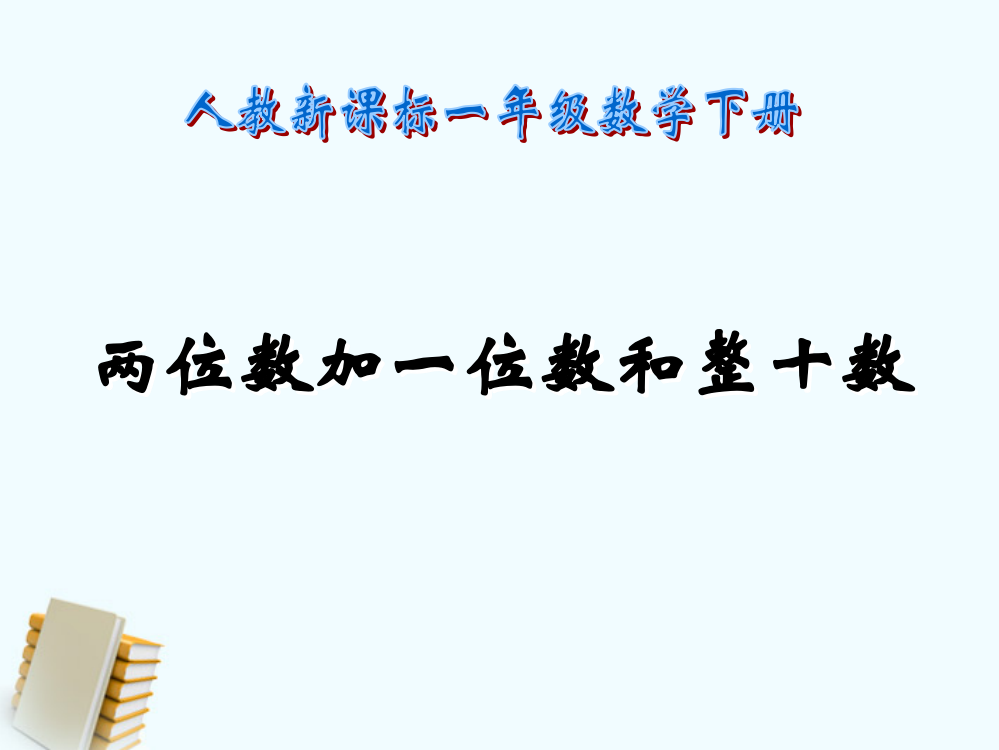 人教新课标一年级数学下册

两位数加一位数和整十数